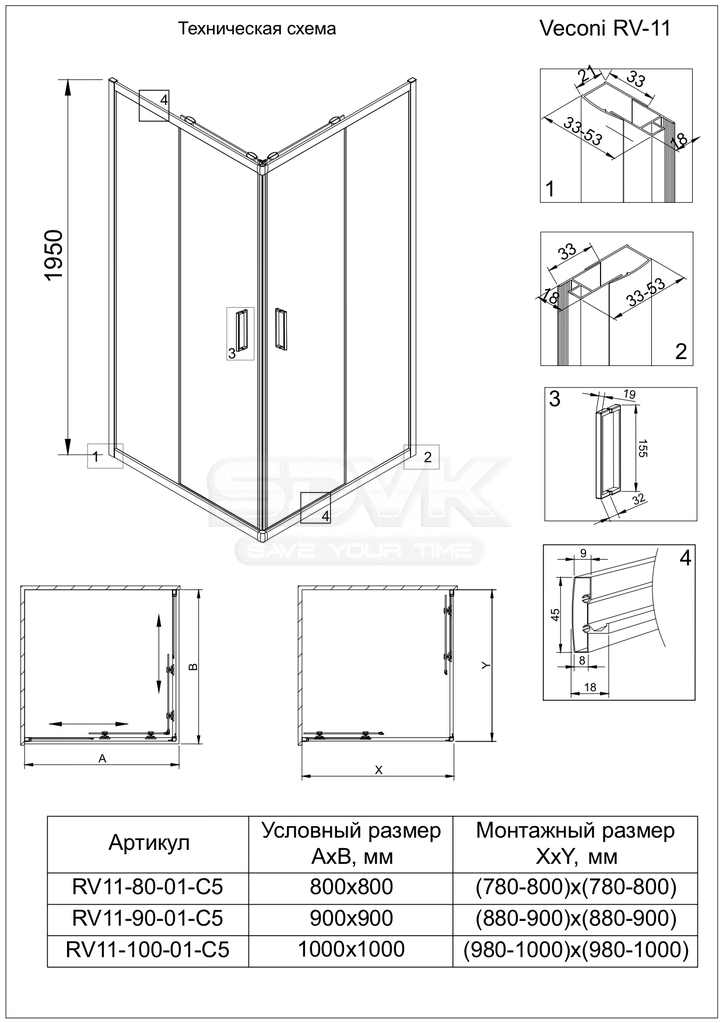 Техническая схема

Veconi RV-11

1950

4

3

1

2

4

SDVK
SAVE YOUR TIME

21
33
33-53
18
1

33
18
33-53
2

3
19
155
32

4
9
45
8
18

B
A

Y
X

| Артикул | Условный размер AxB, мм | Монтажный размер XxY, мм |
|---|---|---|
| RV11-80-01-C5 | 800x800 | (780-800)x(780-800) |
| RV11-90-01-C5 | 900x900 | (880-900)x(880-900) |
| RV11-100-01-C5 | 1000x1000 | (980-1000)x(980-1000) |